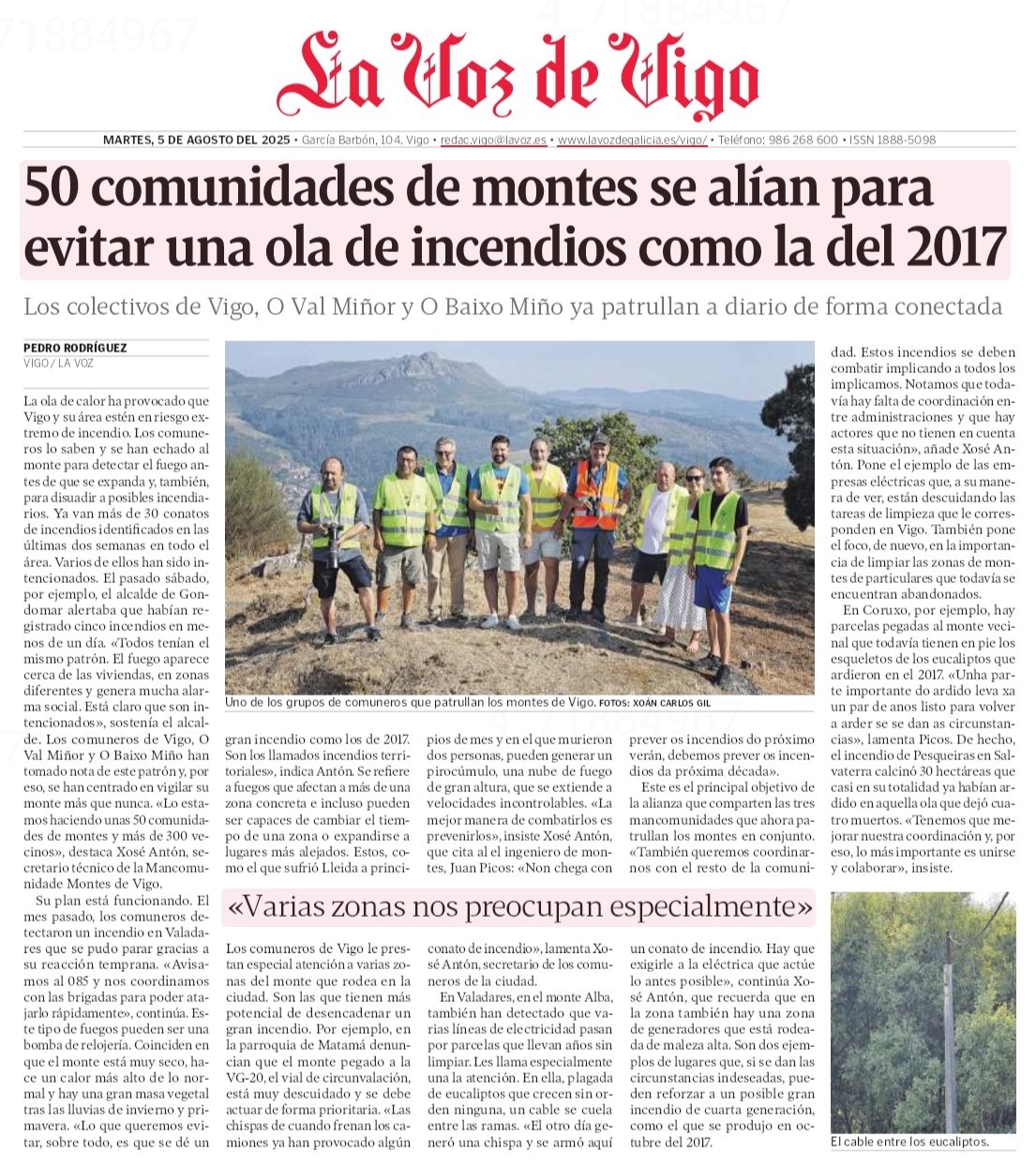 La Voz de Vigo

MARTES, 5 DE AGOSTO DEL 2025 • García Barbón, 104. Vigo • redac.vigo@lavoz.es • www.lavozdegalicia.es/vigo/ • Teléfono: 986 268 600 • ISSN 1888-5098

50 comunidades de montes se alían para evitar una ola de incendios como la del 2017

Los colectivos de Vigo, O Val Miñor y O Baixo Miño ya patrullan a diario de forma conectada

PEDRO RODRÍGUEZ
VIGO / LA VOZ

La ola de calor ha provocado que Vigo y su área estén en riesgo extremo de incendio. Los comuneros lo saben y se han echado al monte para detectar el fuego antes de que se expanda y, también, para disuadir a posibles incendiarios. Ya van más de 30 conatos de incendios identificados en las últimas dos semanas en todo el área. Varios de ellos han sido intencionados. El pasado sábado, por ejemplo, el alcalde de Gondomar alertaba que habían registrado cinco incendios en menos de un día. «Todos tenían el mismo patrón. El fuego aparece cerca de las viviendas, en zonas diferentes y genera mucha alarma social. Está claro que son intencionados», sostenía el alcalde. Los comuneros de Vigo, O Val Miñor y O Baixo Miño han tomado nota de este patrón y, por eso, se han centrado en vigilar su monte más que nunca. «Lo estamos haciendo unas 50 comunidades de montes y más de 300 vecinos», destaca Xosé Antón, secretario técnico de la Mancomunidade Montes de Vigo.

Su plan está funcionando. El mes pasado, los comuneros detectaron un incendio en Valadares que se pudo parar gracias a su reacción temprana. «Avisamos al 085 y nos coordinamos con las brigadas para poder atajarlo rápidamente», continúa. Este tipo de fuegos pueden ser una bomba de relojería. Coinciden en que el monte está muy seco, hace un calor más alto de lo normal y hay una gran masa vegetal tras las lluvias de invierno y primavera. «Lo que queremos evitar, sobre todo, es que se dé un gran incendio como los de 2017. Son los llamados incendios territoriales», indica Antón. Se refiere a fuegos que afectan a más de una zona concreta e incluso pueden ser capaces de cambiar el tiempo de una zona o expandirse a lugares más alejados. Estos, como el que sufrió Lleida a principios de mes y en el que murieron dos personas, pueden generar un pirocúmulo, una nube de fuego de gran altura, que se extiende a velocidades incontrolables. «La mejor manera de combatirlos es prevenirlos», insiste Xosé Antón, que cita al el ingeniero de montes, Juan Picos: «Non chega con prever os incendios do próximo verán, debemos prever os incendios da próxima década».

Este es el principal objetivo de la alianza que comparten las tres mancomunidades que ahora patrullan los montes en conjunto. «También queremos coordinarnos con el resto de la comunidad. Estos incendios se deben combatir implicando a todos los implicamos. Notamos que todavía hay falta de coordinación entre administraciones y que hay actores que no tienen en cuenta esta situación», añade Xosé Antón. Pone el ejemplo de las empresas eléctricas que, a su manera de ver, están descuidando las tareas de limpieza que le corresponden en Vigo. También pone el foco, de nuevo, en la importancia de limpiar las zonas de montes de particulares que todavía se encuentran abandonados.

En Coruxo, por ejemplo, hay parcelas pegadas al monte vecinal que todavía tienen en pie los esqueletos de los eucaliptos que ardieron en el 2017. «Unha parte importante do ardido leva xa un par de anos listo para volver a arder se se dan as circunstancias», lamenta Picos. De hecho, el incendio de Pesqueiras en Salvaterra calcinó 30 hectáreas que casi en su totalidad ya habían ardido en aquella ola que dejó cuatro muertos. «Tenemos que mejorar nuestra coordinación y, por eso, lo más importante es unirse y colaborar», insiste.

Uno de los grupos de comuneros que patrullan los montes de Vigo. FOTOS: XOÁN CARLOS GIL

«Varias zonas nos preocupan especialmente»

Los comuneros de Vigo le prestan especial atención a varias zonas del monte que rodea en la ciudad. Son las que tienen más potencial de desencadenar un gran incendio. Por ejemplo, en la parroquia de Matamá denuncian que el monte pegado a la VG-20, el vial de circunvalación, está muy descuidado y se debe actuar de forma prioritaria. «Las chispas de cuando frenan los camiones ya han provocado algún conato de incendio», lamenta Xosé Antón, secretario de los comuneros de la ciudad.

En Valadares, en el monte Alba, también han detectado que varias líneas de electricidad pasan por parcelas que llevan años sin limpiar. Les llama especialmente una la atención. En ella, plagada de eucaliptos que crecen sin orden ninguna, un cable se cuela entre las ramas. «El otro día generó una chispa y se armó aquí un conato de incendio. Hay que exigirle a la eléctrica que actúe lo antes posible», continúa Xosé Antón, que recuerda que en la zona también hay una zona de generadores que está rodeada de maleza alta. Son dos ejemplos de lugares que, si se dan las circunstancias indeseadas, pueden reforzar a un posible gran incendio de cuarta generación, como el que se produjo en octubre del 2017.

El cable entre los eucaliptos.